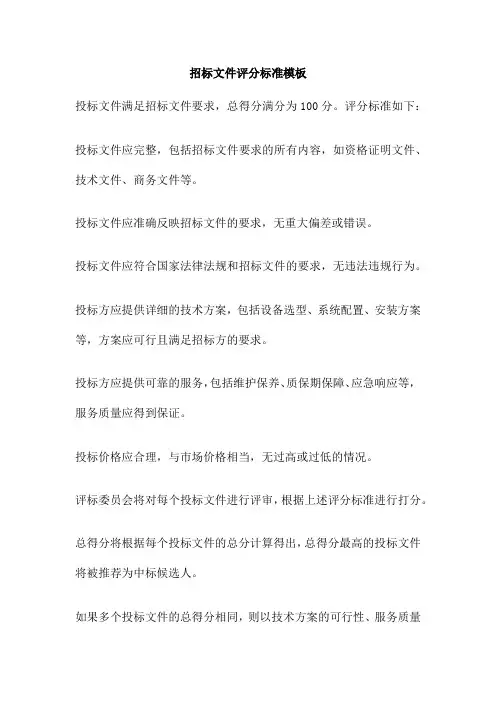 招标文件评分标准模板

投标文件满足招标文件要求，总得分满分为100分。评分标准如下：

投标文件应完整，包括招标文件要求的所有内容，如资格证明文件、技术文件、商务文件等。

投标文件应准确反映招标文件的要求，无重大偏差或错误。

投标文件应符合国家法律法规和招标文件的要求，无违法违规行为。

投标方应提供详细的技术方案，包括设备选型、系统配置、安装方案等，方案应可行且满足招标方的要求。

投标方应提供可靠的服务，包括维护保养、质保期保障、应急响应等，服务质量应得到保证。

投标价格应合理，与市场价格相当，无过高或过低的情况。

评标委员会将对每个投标文件进行评审，根据上述评分标准进行打分。

总得分将根据每个投标文件的总分计算得出，总得分最高的投标文件将被推荐为中标候选人。

如果多个投标文件的总得分相同，则以技术方案的可行性、服务质量